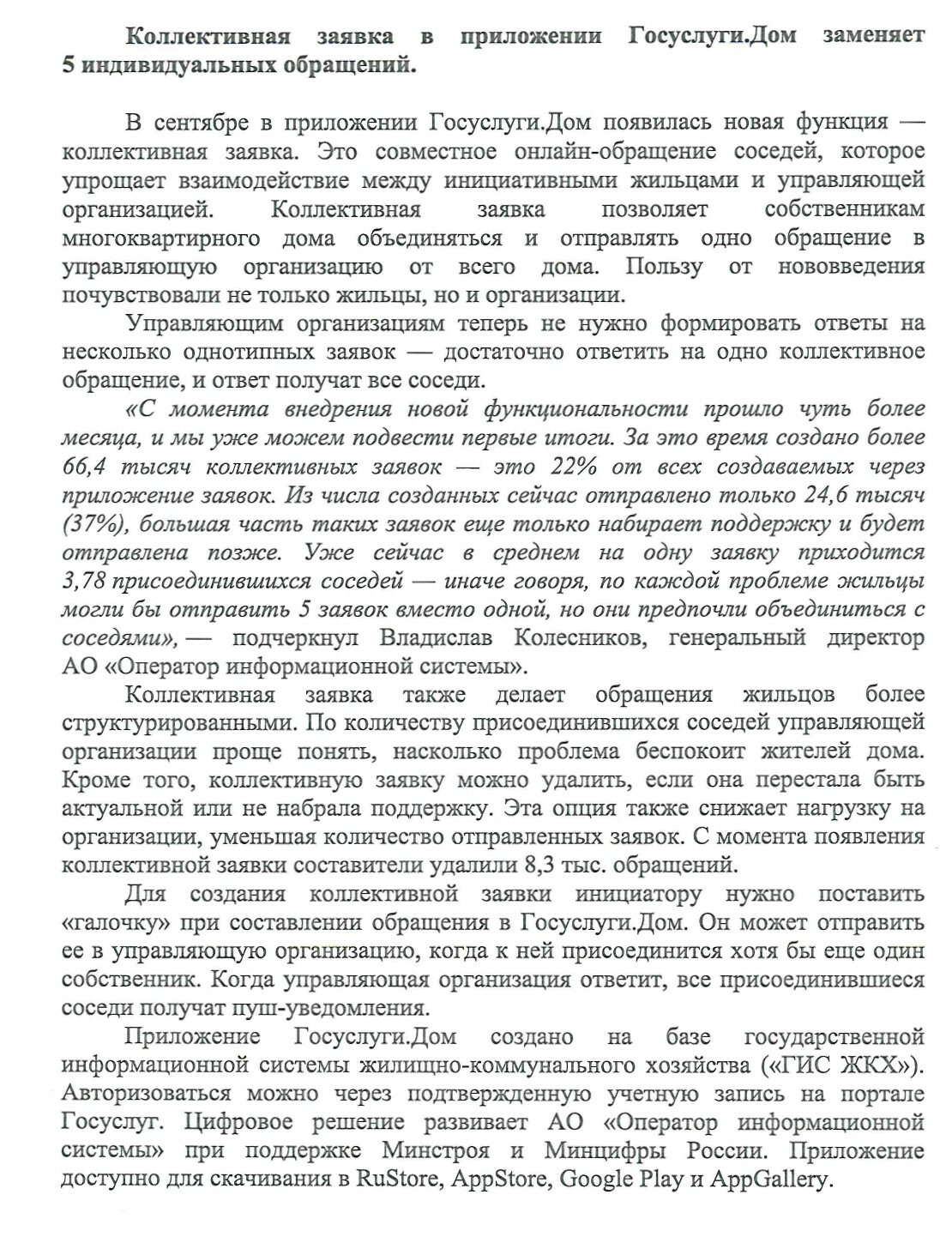 Коллективная заявка в приложении Госуслуги.Дом заменяет 5 индивидуальных обращений.

В сентябре в приложении Госуслуги.Дом появилась новая функция — коллективная заявка. Это совместное онлайн-обращение соседей, которое упрощает взаимодействие между инициативными жильцами и управляющей организацией. Коллективная заявка позволяет собственникам многоквартирного дома объединяться и отправлять одно обращение в управляющую организацию от всего дома. Пользу от нововведения почувствовали не только жильцы, но и организации.

Управляющим организациям теперь не нужно формировать ответы на несколько однотипных заявок — достаточно ответить на одно коллективное обращение, и ответ получат все соседи.

«С момента внедрения новой функциональности прошло чуть более месяца, и мы уже можем подвести первые итоги. За это время создано более 66,4 тысяч коллективных заявок — это 22% от всех создаваемых через приложение заявок. Из числа созданных сейчас отправлено только 24,6 тысяч (37%), большая часть таких заявок еще только набирает поддержку и будет отправлена позже. Уже сейчас в среднем на одну заявку приходится 3,78 присоединившихся соседей — иначе говоря, по каждой проблеме жильцы могли бы отправить 5 заявок вместо одной, но они предпочли объединиться с соседями», — подчеркнул Владислав Колесников, генеральный директор АО «Оператор информационной системы».

Коллективная заявка также делает обращения жильцов более структурированными. По количеству присоединившихся соседей управляющей организации проще понять, насколько проблема беспокоит жителей дома. Кроме того, коллективную заявку можно удалить, если она перестала быть актуальной или не набрала поддержку. Эта опция также снижает нагрузку на организации, уменьшая количество отправленных заявок. С момента появления коллективной заявки составители удалили 8,3 тыс. обращений.

Для создания коллективной заявки инициатору нужно поставить «галочку» при составлении обращения в Госуслуги.Дом. Он может отправить ее в управляющую организацию, когда к ней присоединится хотя бы еще один собственник. Когда управляющая организация ответит, все присоединившиеся соседи получат пуш-уведомления.

Приложение Госуслуги.Дом создано на базе государственной информационной системы жилищно-коммунального хозяйства («ГИС ЖКХ»). Авторизоваться можно через подтвержденную учетную запись на портале Госуслуг. Цифровое решение развивает АО «Оператор информационной системы» при поддержке Минстроя и Минцифры России. Приложение доступно для скачивания в RuStore, AppStore, Google Play и AppGallery.